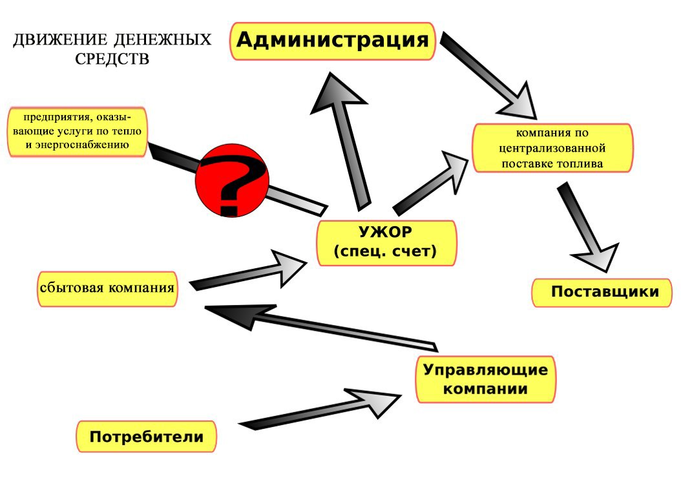 ДВИЖЕНИЕ ДЕНЕЖНЫХ СРЕДСТВ

Администрация

предприятия, оказывающие услуги по тепло и энергоснабжению

?

компания по централизованной поставке топлива

УЖОР
(спец. счет)

сбытовая компания

Поставщики

Управляющие компании

Потребители